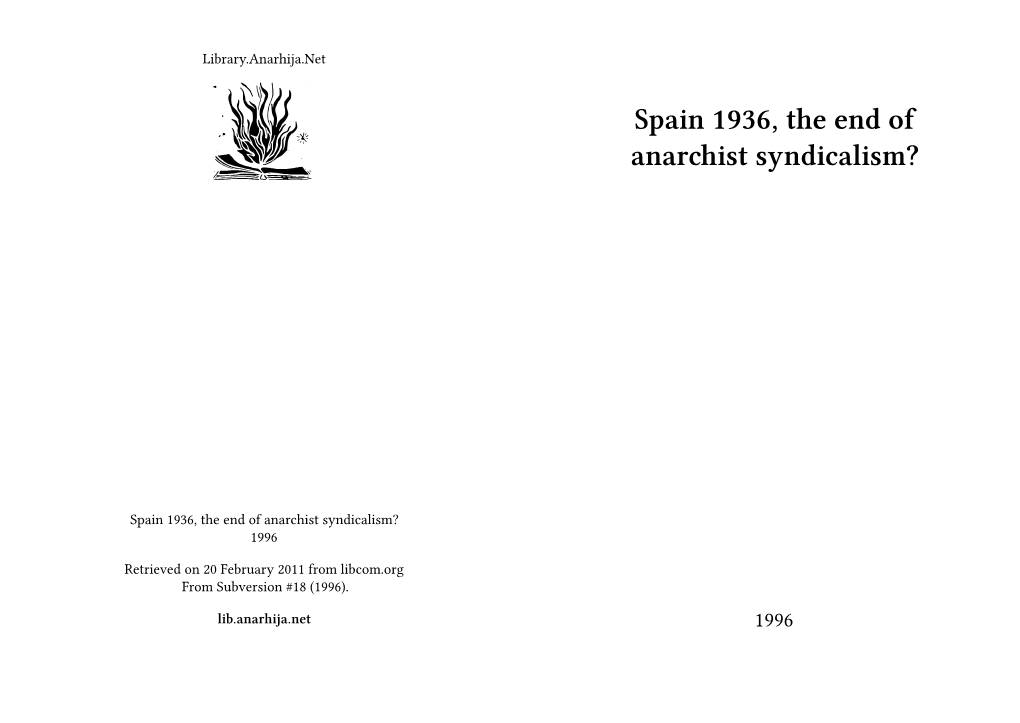 Library.Anarhija.Net

Spain 1936, the end of anarchist syndicalism?
1996

Retrieved on 20 February 2011 from libcom.org
From Subversion #18 (1996).

lib.anarhija.net

Spain 1936, the end of anarchist syndicalism?

1996